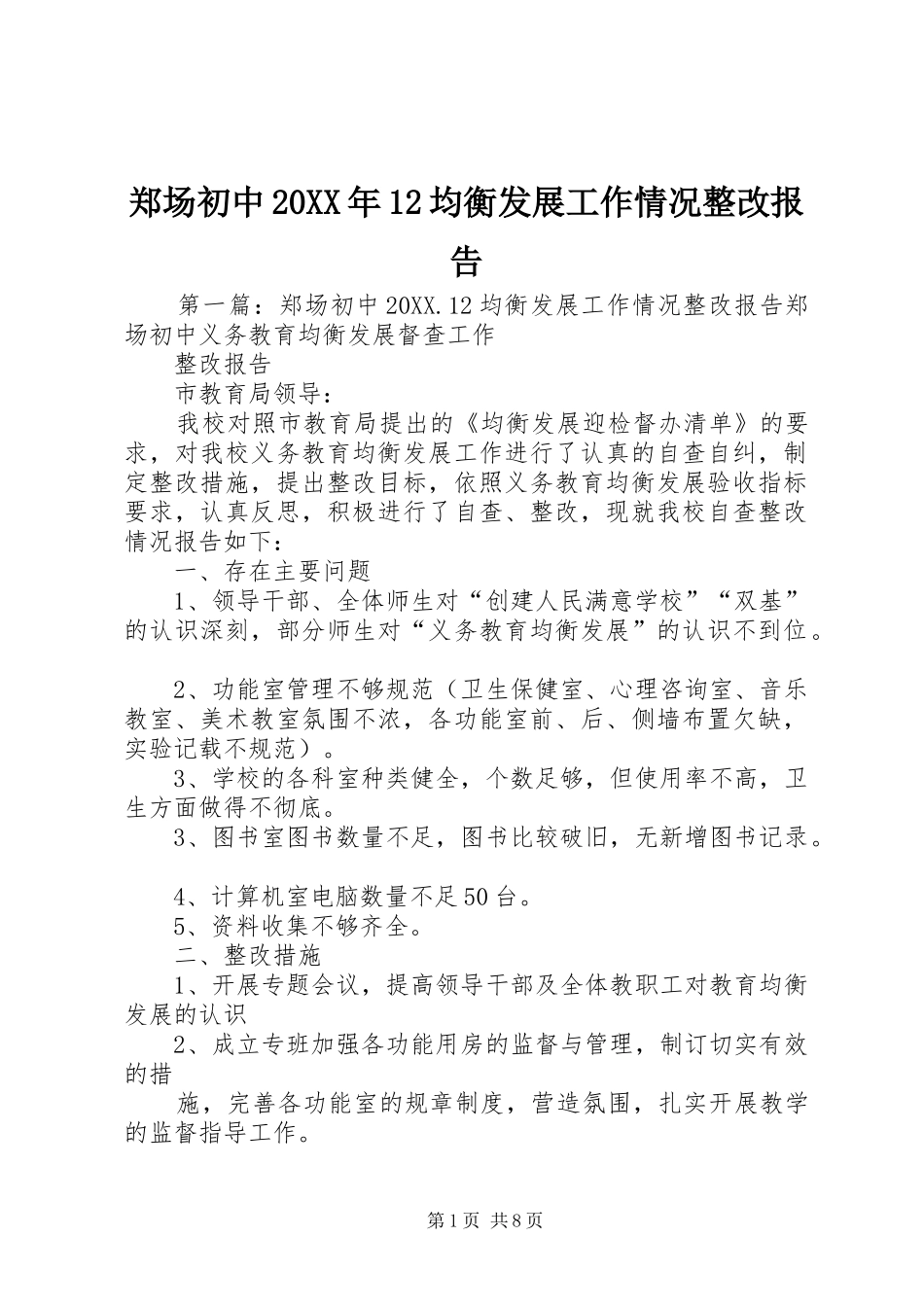 郑场初中20XX年12均衡发展工作情况整改报告

第一篇：郑场初中20XX.12均衡发展工作情况整改报告郑场初中义务教育均衡发展督查工作

整改报告

市教育局领导：

我校对照市教育局提出的《均衡发展迎检督办清单》的要求，对我校义务教育均衡发展工作进行了认真的自查自纠，制定整改措施，提出整改目标，依照义务教育均衡发展验收指标要求，认真反思，积极进行了自查、整改，现就我校自查整改情况报告如下：

一、存在主要问题

1、领导干部、全体师生对“创建人民满意学校”“双基”的认识深刻，部分师生对“义务教育均衡发展”的认识不到位。

2、功能室管理不够规范（卫生保健室、心理咨询室、音乐教室、美术教室氛围不浓，各功能室前、后、侧墙布置欠缺，实验记载不规范）。

3、学校的各科室种类健全，个数足够，但使用率不高，卫生方面做得不彻底。

3、图书室图书数量不足，图书比较破旧，无新增图书记录。

4、计算机室电脑数量不足50台。

5、资料收集不够齐全。

二、整改措施

1、开展专题会议，提高领导干部及全体教职工对教育均衡发展的认识

2、成立专班加强各功能用房的监督与管理，制订切实有效的措

施，完善各功能室的规章制度，营造氛围，扎实开展教学的监督指导工作。

第1页 共8页